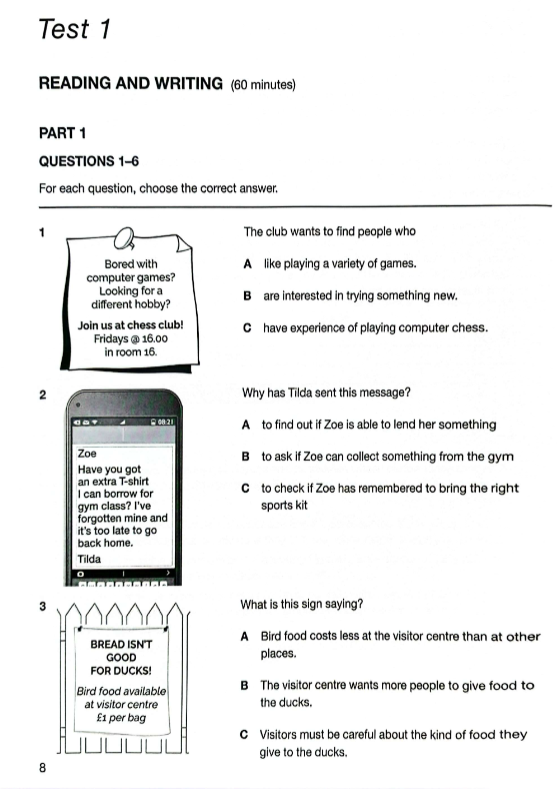 Test 1

READING AND WRITING (60 minutes)

PART 1

QUESTIONS 1–6

For each question, choose the correct answer.

1

Bored with computer games? Looking for a different hobby?

Join us at chess club! Fridays @ 16.00 in room 16.

The club wants to find people who

A like playing a variety of games.

B are interested in trying something new.

C have experience of playing computer chess.

2

08:21

Zoe

Have you got an extra T-shirt I can borrow for gym class? I've forgotten mine and it's too late to go back home.

Tilda

Why has Tilda sent this message?

A to find out if Zoe is able to lend her something

B to ask if Zoe can collect something from the gym

C to check if Zoe has remembered to bring the right sports kit

3

BREAD ISN'T GOOD FOR DUCKS!

Bird food available at visitor centre £1 per bag

What is this sign saying?

A Bird food costs less at the visitor centre than at other places.

B The visitor centre wants more people to give food to the ducks.

C Visitors must be careful about the kind of food they give to the ducks.

8